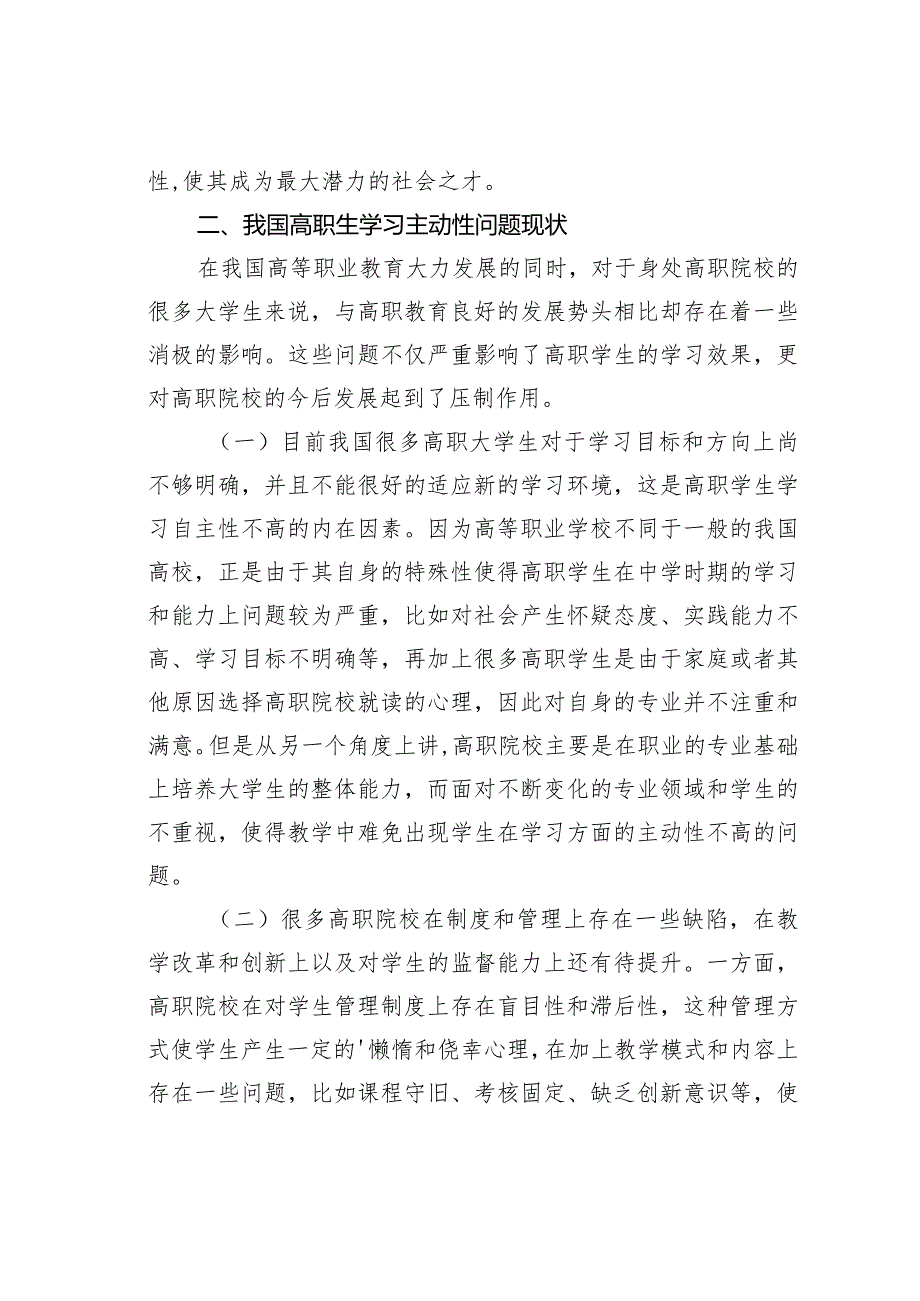 性，使其成为最大潜力的社会之才。

二、我国高职生学习主动性问题现状

在我国高等职业教育大力发展的同时，对于身处高职院校的很多大学生来说，与高职教育良好的发展势头相比却存在着一些消极的影响。这些问题不仅严重影响了高职学生的学习效果，更对高职院校的今后发展起到了压制作用。

（一）目前我国很多高职大学生对于学习目标和方向上尚不够明确，并且不能很好的适应新的学习环境，这是高职学生学习自主性不高的内在因素。因为高等职业学校不同于一般的我国高校，正是由于其自身的特殊性使得高职学生在中学时期的学习和能力上问题较为严重，比如对社会产生怀疑态度、实践能力不高、学习目标不明确等，再加上很多高职学生是由于家庭或者其他原因选择高职院校就读的心理，因此对自身的专业并不注重和满意。但是从另一个角度上讲，高职院校主要是在职业的专业基础上培养大学生的整体能力，而面对不断变化的专业领域和学生的不重视，使得教学中难免出现学生在学习方面的主动性不高的问题。

（二）很多高职院校在制度和管理上存在一些缺陷，在教学改革和创新上以及对学生的监督能力上还有待提升。一方面，高职院校在对学生管理制度上存在盲目性和滞后性，这种管理方式使学生产生一定的'懒惰和侥幸心理，在加上教学模式和内容上存在一些问题，比如课程守旧、考核固定、缺乏创新意识等，使